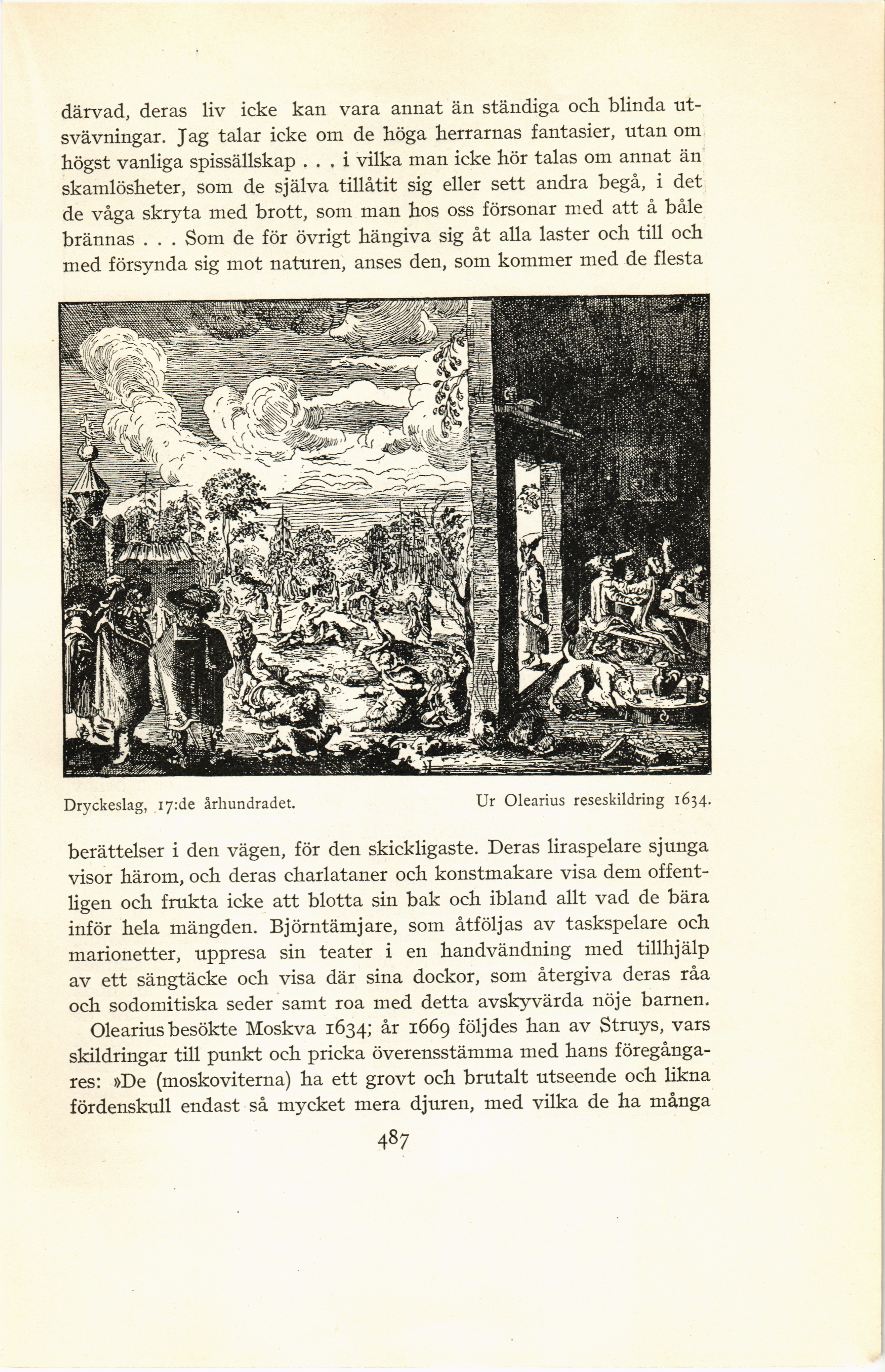 därvad, deras liv icke kan vara annat än ständiga och blinda utsvävningar. Jag talar icke om de höga herrarnas fantasier, utan om högst vanliga spissällskap . . . i vilka man icke hör talas om annat än skamlösheter, som de själva tillåtit sig eller sett andra begå, i det de våga skryta med brott, som man hos oss försonar med att å båle brännas . . . Som de för övrigt hängiva sig åt alla laster och till och med försynda sig mot naturen, anses den, som kommer med de flesta

Dryckeslag, 17:de århundradet.

Ur Olearius reseskildring 1634.

berättelser i den vägen, för den skickligaste. Deras liraspelare sjunga visor härom, och deras charlataner och konstmakare visa dem offentligen och frukta icke att blotta sin bak och ibland allt vad de bära inför hela mängden. Björntämjare, som åtföljas av taskspelare och marionetter, uppresa sin teater i en handvändning med tillhjälp av ett sängtäcke och visa där sina dockor, som återgiva deras råa och sodomitiska seder samt roa med detta avskyvärda nöje barnen.

Olearius besökte Moskva 1634; år 1669 följdes han av Struys, vars skildringar till punkt och pricka överensstämma med hans föregångares: »De (moskoviterna) ha ett grovt och brutalt utseende och likna fördenskull endast så mycket mera djuren, med vilka de ha många

487